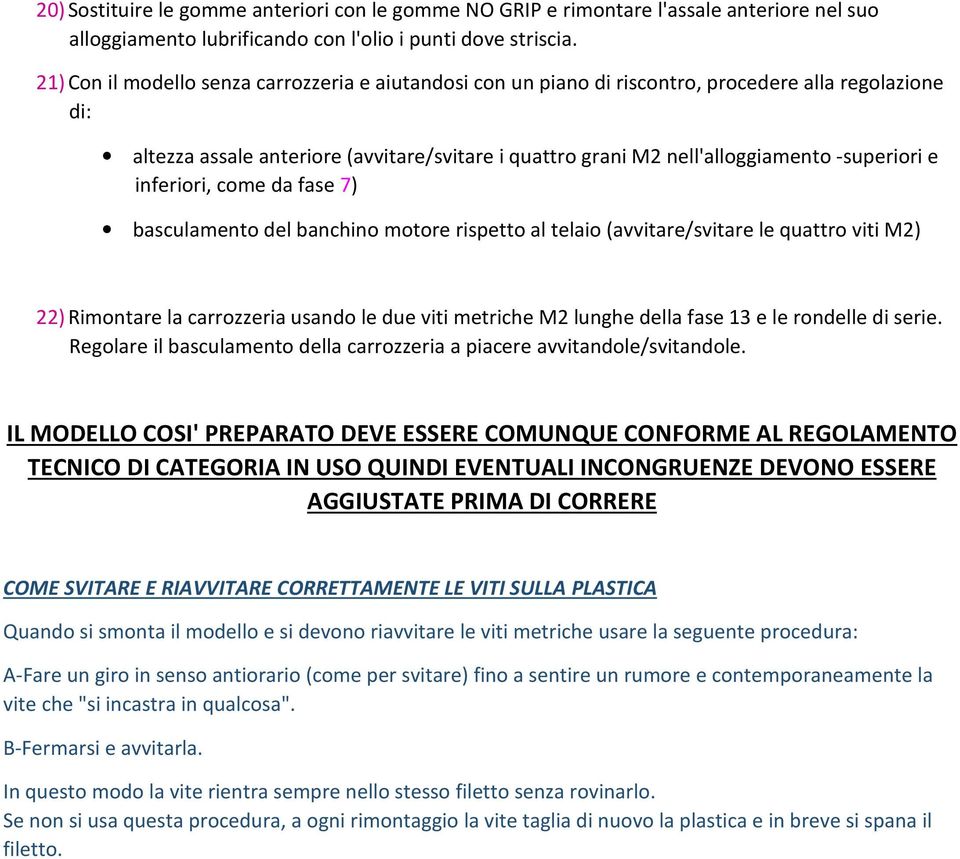 20) Sostituire le gomme anteriori con le gomme NO GRIP e rimontare l'assale anteriore nel suo alloggiamento lubrificando con l'olio i punti dove striscia.

21) Con il modello senza carrozzeria e aiutandosi con un piano di riscontro, procedere alla regolazione di:

• altezza assale anteriore (avvitare/svitare i quattro grani M2 nell'alloggiamento -superiori e inferiori, come da fase 7)

• basculamento del banchino motore rispetto al telaio (avvitare/svitare le quattro viti M2)

22) Rimontare la carrozzeria usando le due viti metriche M2 lunghe della fase 13 e le rondelle di serie. Regolare il basculamento della carrozzeria a piacere avvitandole/svitandole.

IL MODELLO COSI' PREPARATO DEVE ESSERE COMUNQUE CONFORME AL REGOLAMENTO TECNICO DI CATEGORIA IN USO QUINDI EVENTUALI INCONGRUENZE DEVONO ESSERE AGGIUSTATE PRIMA DI CORRERE

COME SVITARE E RIAVVITARE CORRETTAMENTE LE VITI SULLA PLASTICA

Quando si smonta il modello e si devono riavvitare le viti metriche usare la seguente procedura:

A-Fare un giro in senso antiorario (come per svitare) fino a sentire un rumore e contemporaneamente la vite che "si incastra in qualcosa".

B-Fermarsi e avvitarla.

In questo modo la vite rientra sempre nello stesso filetto senza rovinarlo.
Se non si usa questa procedura, a ogni rimontaggio la vite taglia di nuovo la plastica e in breve si spana il filetto.